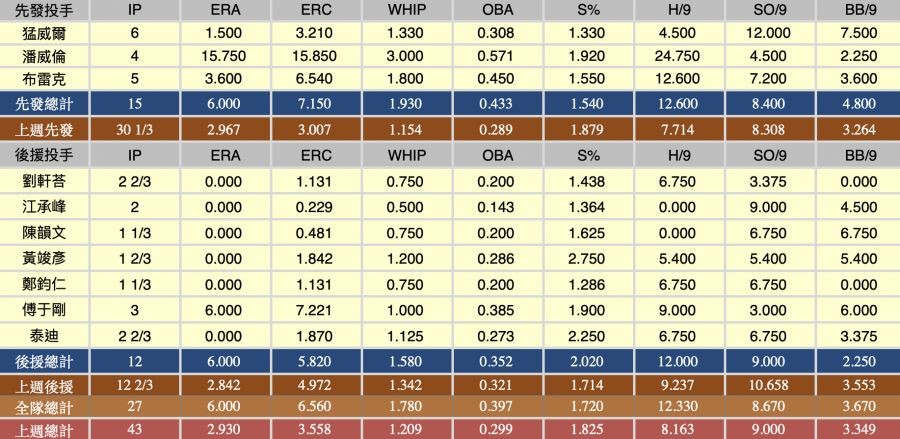 | 先發投手 | IP | ERA | ERC | WHIP | OBA | S% | H/9 | SO/9 | BB/9 |
|---|---|---|---|---|---|---|---|---|---|
| 猛威爾 | 6 | 1.500 | 3.210 | 1.330 | 0.308 | 1.330 | 4.500 | 12.000 | 7.500 |
| 潘威倫 | 4 | 15.750 | 15.850 | 3.000 | 0.571 | 1.920 | 24.750 | 4.500 | 2.250 |
| 布雷克 | 5 | 3.600 | 6.540 | 1.800 | 0.450 | 1.550 | 12.600 | 7.200 | 3.600 |
| 先發總計 | 15 | 6.000 | 7.150 | 1.930 | 0.433 | 1.540 | 12.600 | 8.400 | 4.800 |
| 上週先發 | 30 1/3 | 2.967 | 3.007 | 1.154 | 0.289 | 1.879 | 7.714 | 8.308 | 3.264 |
| 後援投手 | IP | ERA | ERC | WHIP | OBA | S% | H/9 | SO/9 | BB/9 |
| 劉軒荅 | 2 2/3 | 0.000 | 1.131 | 0.750 | 0.200 | 1.438 | 6.750 | 3.375 | 0.000 |
| 江承峰 | 2 | 0.000 | 0.229 | 0.500 | 0.143 | 1.364 | 0.000 | 9.000 | 4.500 |
| 陳韻文 | 1 1/3 | 0.000 | 0.481 | 0.750 | 0.200 | 1.625 | 0.000 | 6.750 | 6.750 |
| 黃竣彥 | 1 2/3 | 0.000 | 1.842 | 1.200 | 0.286 | 2.750 | 5.400 | 5.400 | 5.400 |
| 鄭鈞仁 | 1 1/3 | 0.000 | 1.131 | 0.750 | 0.200 | 1.286 | 6.750 | 6.750 | 0.000 |
| 傅于剛 | 3 | 6.000 | 7.221 | 1.000 | 0.385 | 1.900 | 9.000 | 3.000 | 6.000 |
| 泰迪 | 2 2/3 | 0.000 | 1.870 | 1.125 | 0.273 | 2.250 | 6.750 | 6.750 | 3.375 |
| 後援總計 | 12 | 6.000 | 5.820 | 1.580 | 0.352 | 2.020 | 12.000 | 9.000 | 2.250 |
| 上週後援 | 12 2/3 | 2.842 | 4.972 | 1.342 | 0.321 | 1.714 | 9.237 | 10.658 | 3.553 |
| 全隊總計 | 27 | 6.000 | 6.560 | 1.780 | 0.397 | 1.720 | 12.330 | 8.670 | 3.670 |
| 上週總計 | 43 | 2.930 | 3.558 | 1.209 | 0.299 | 1.825 | 8.163 | 9.000 | 3.349 |